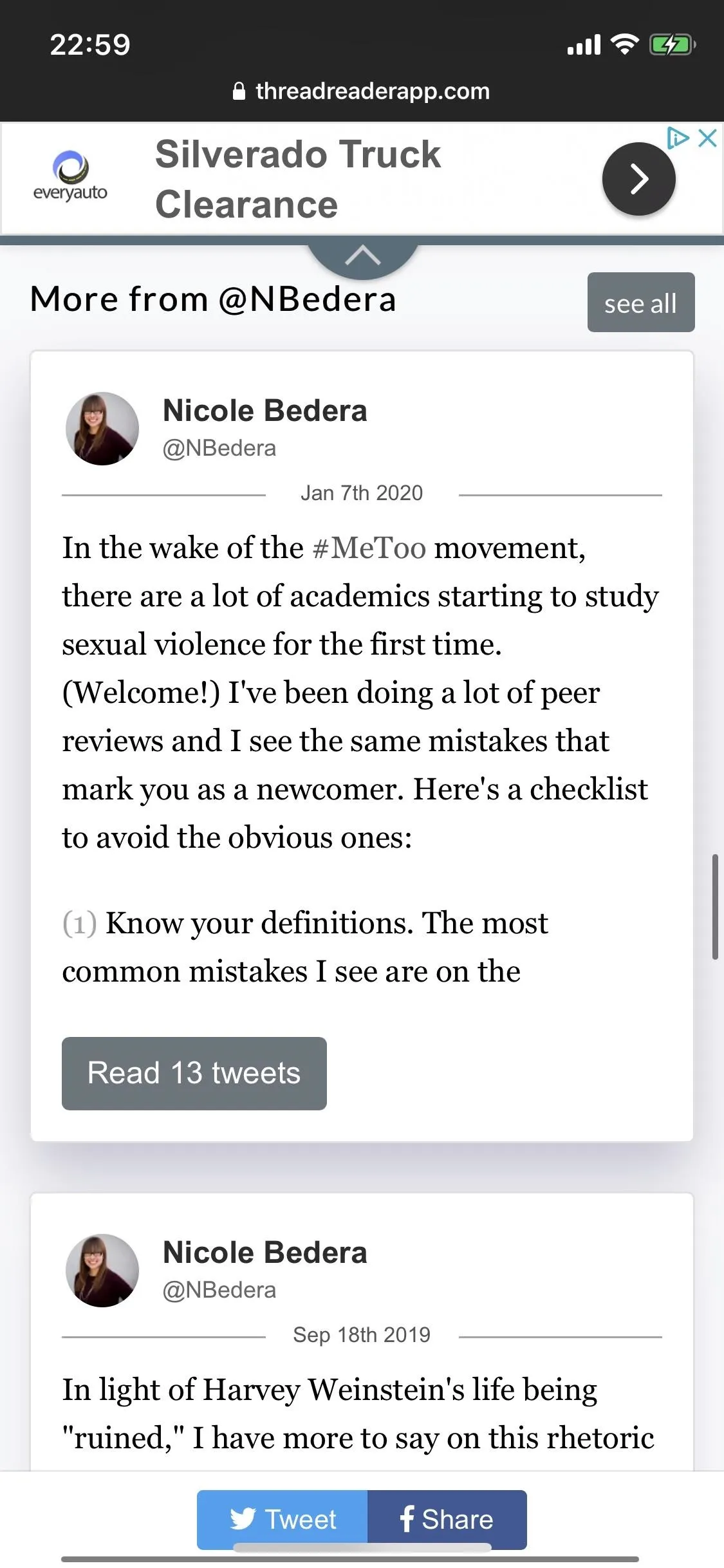 22:59

threadreaderapp.com

everyauto

Silverado Truck Clearance

More from @NBedera

see all

Nicole Bedera
@NBedera

Jan 7th 2020

In the wake of the #MeToo movement, there are a lot of academics starting to study sexual violence for the first time. (Welcome!) I've been doing a lot of peer reviews and I see the same mistakes that mark you as a newcomer. Here's a checklist to avoid the obvious ones:

(1) Know your definitions. The most common mistakes I see are on the

Read 13 tweets

Nicole Bedera
@NBedera

Sep 18th 2019

In light of Harvey Weinstein's life being "ruined," I have more to say on this rhetoric

Tweet

Share